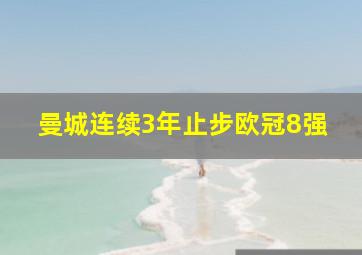 曼城连续3年止步欧冠8强